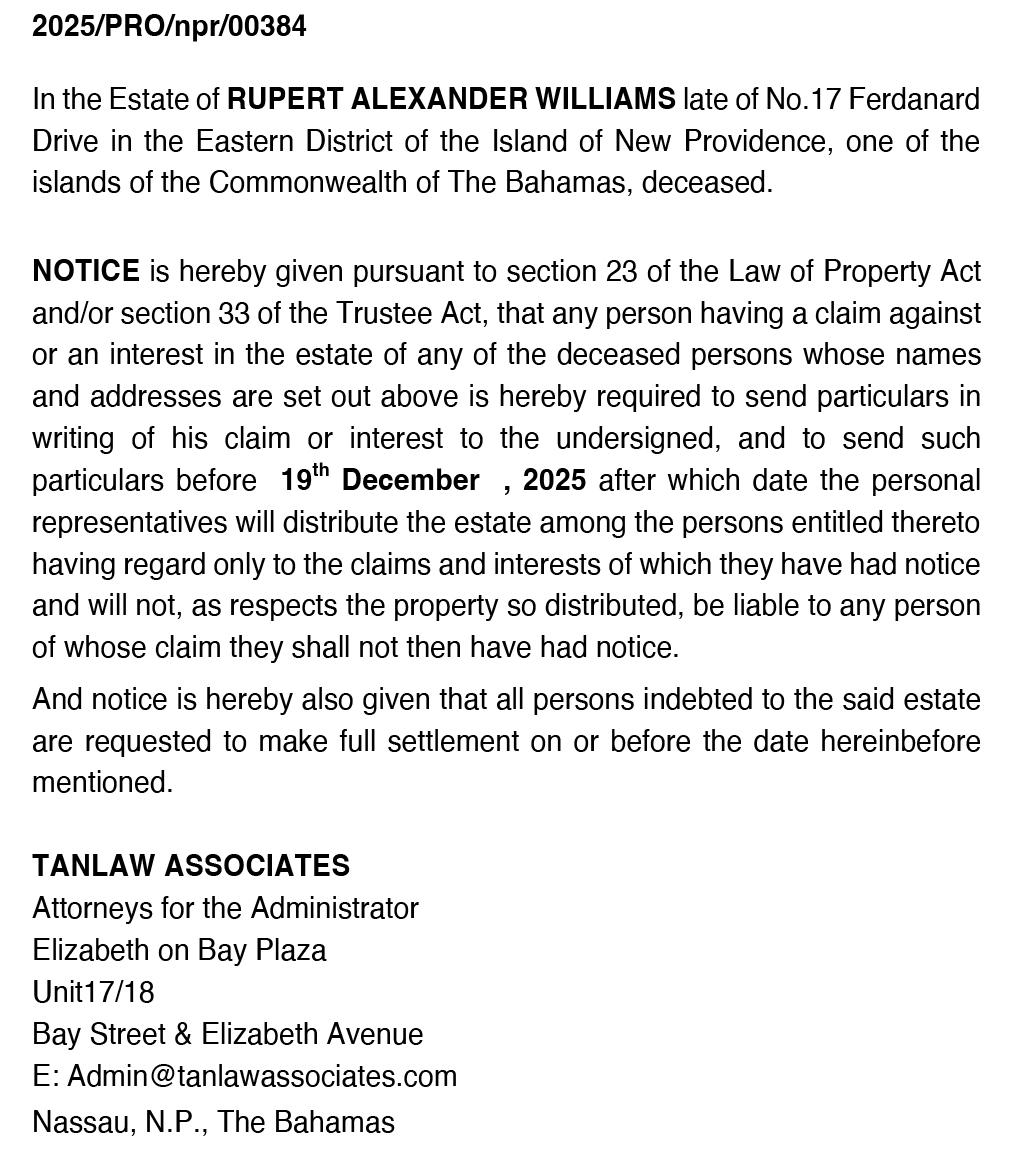 2025/PRO/npr/00384

In the Estate of RUPERT ALEXANDER WILLIAMS late of No.17 Ferdanard Drive in the Eastern District of the Island of New Providence, one of the islands of the Commonwealth of The Bahamas, deceased.

NOTICE is hereby given pursuant to section 23 of the Law of Property Act and/or section 33 of the Trustee Act, that any person having a claim against or an interest in the estate of any of the deceased persons whose names and addresses are set out above is hereby required to send particulars in writing of his claim or interest to the undersigned, and to send such particulars before 19$^{th}$ December , 2025 after which date the personal representatives will distribute the estate among the persons entitled thereto having regard only to the claims and interests of which they have had notice and will not, as respects the property so distributed, be liable to any person of whose claim they shall not then have had notice.

And notice is hereby also given that all persons indebted to the said estate are requested to make full settlement on or before the date hereinbefore mentioned.

TANLAW ASSOCIATES
Attorneys for the Administrator
Elizabeth on Bay Plaza
Unit17/18
Bay Street & Elizabeth Avenue
E: Admin@tanlawassociates.com
Nassau, N.P., The Bahamas